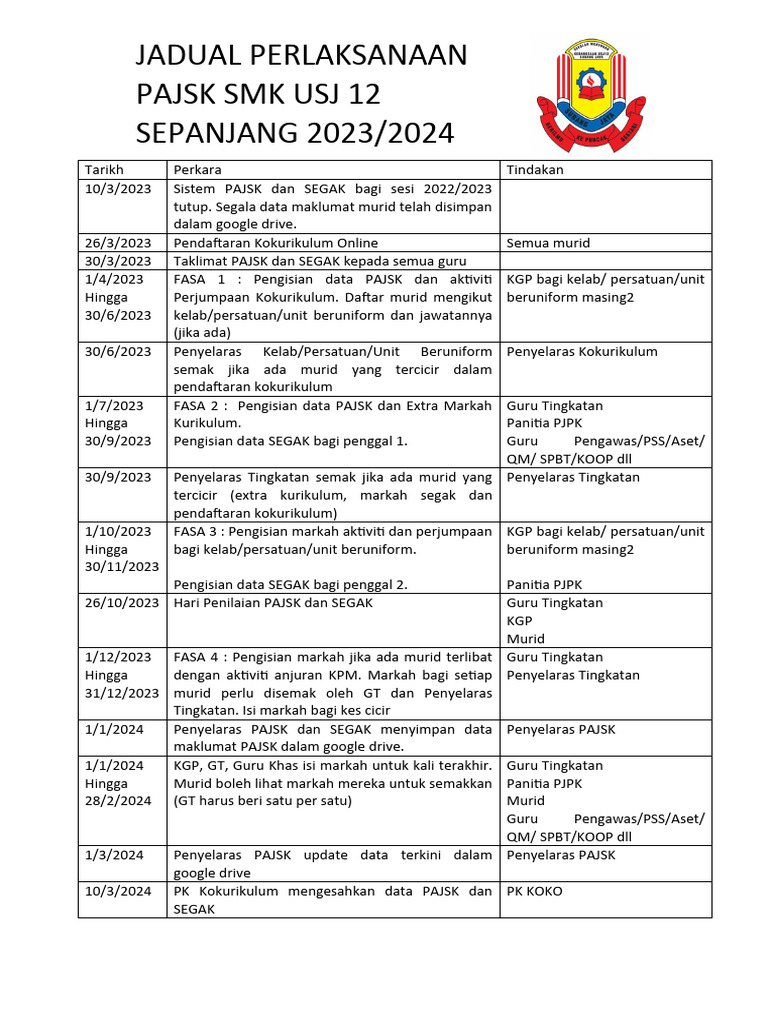 JADUAL PERLAKSANAAN PAJSK SMK USJ 12 SEPANJANG 2023/2024

| Tarikh | Perkara | Tindakan |
|---|---|---|
| 10/3/2023 | Sistem PAJSK dan SEGAK bagi sesi 2022/2023 tutup. Segala data maklumat murid telah disimpan dalam google drive. | |
| 26/3/2023 | Pendaftaran Kokurikulum Online | Semua murid |
| 30/3/2023 | Taklimat PAJSK dan SEGAK kepada semua guru | |
| 1/4/2023 Hingga 30/6/2023 | FASA 1 : Pengisian data PAJSK dan aktiviti Perjumpaan Kokurikulum. Daftar murid mengikut kelab/persatuan/unit beruniform dan jawatannya (jika ada) | KGP bagi kelab/ persatuan/unit beruniform masing2 |
| 30/6/2023 | Penyelaras Kelab/Persatuan/Unit Beruniform semak jika ada murid yang tercicir dalam pendaftaran kokurikulum | Penyelaras Kokurikulum |
| 1/7/2023 Hingga 30/9/2023 | FASA 2 : Pengisian data PAJSK dan Extra Markah Kurikulum. Pengisian data SEGAK bagi penggal 1. | Guru Tingkatan Panitia PJPK Guru Pengawas/PSS/Aset/ QM/ SPBT/KOOP dll |
| 30/9/2023 | Penyelaras Tingkatan semak jika ada murid yang tercicir (extra kurikulum, markah segak dan pendaftaran kokurikulum) | Penyelaras Tingkatan |
| 1/10/2023 Hingga 30/11/2023 | FASA 3 : Pengisian markah aktiviti dan perjumpaan bagi kelab/persatuan/unit beruniform. Pengisian data SEGAK bagi penggal 2. | KGP bagi kelab/ persatuan/unit beruniform masing2 Panitia PJPK |
| 26/10/2023 | Hari Penilaian PAJSK dan SEGAK | Guru Tingkatan KGP Murid |
| 1/12/2023 Hingga 31/12/2023 | FASA 4 : Pengisian markah jika ada murid terlibat dengan aktiviti anjuran KPM. Markah bagi setiap murid perlu disemak oleh GT dan Penyelaras Tingkatan. Isi markah bagi kes cicir | Guru Tingkatan Penyelaras Tingkatan |
| 1/1/2024 | Penyelaras PAJSK dan SEGAK menyimpan data maklumat PAJSK dalam google drive. | Penyelaras PAJSK |
| 1/1/2024 Hingga 28/2/2024 | KGP, GT, Guru Khas isi markah untuk kali terakhir. Murid boleh lihat markah mereka untuk semakkan (GT harus beri satu per satu) | Guru Tingkatan Panitia PJPK Murid Guru Pengawas/PSS/Aset/ QM/ SPBT/KOOP dll |
| 1/3/2024 | Penyelaras PAJSK update data terkini dalam google drive | Penyelaras PAJSK |
| 10/3/2024 | PK Kokurikulum mengesahkan data PAJSK dan SEGAK | PK KOKO |